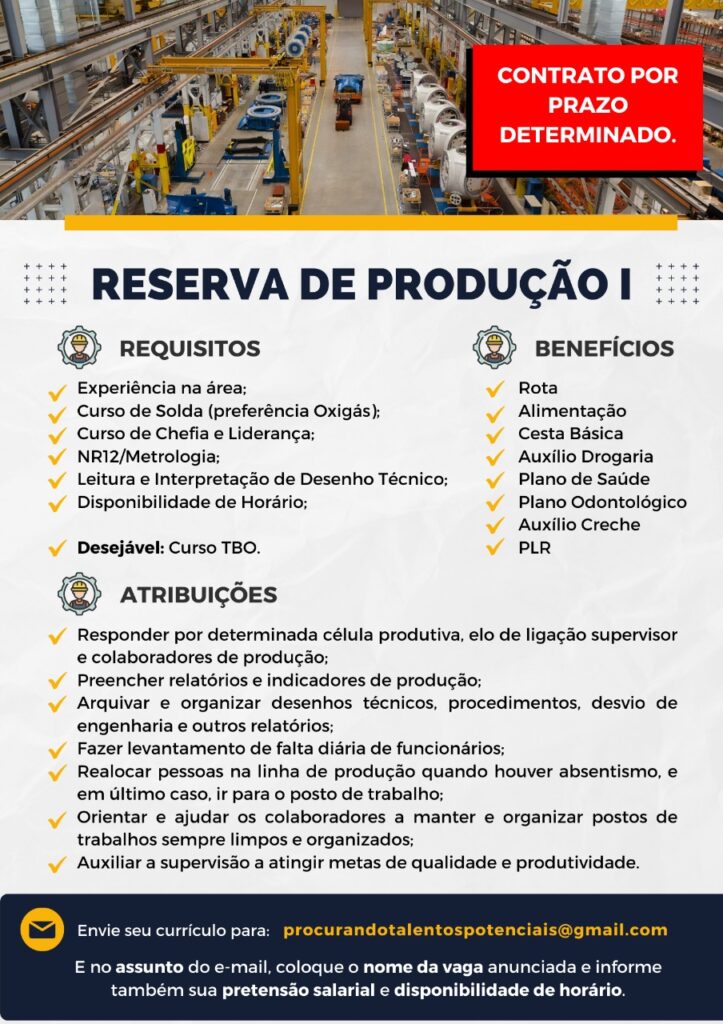 CONTRATO POR PRAZO DETERMINADO.

RESERVA DE PRODUÇÃO I

REQUISITOS

Experiência na área;
Curso de Solda (preferência Oxigás);
Curso de Chefia e Liderança;
NR12/Metrologia;
Leitura e Interpretação de Desenho Técnico;
Disponibilidade de Horário;

Desejável: Curso TBO.

BENEFÍCIOS

Rota
Alimentação
Cesta Básica
Auxílio Drogaria
Plano de Saúde
Plano Odontológico
Auxílio Creche
PLR

ATRIBUIÇÕES

Responder por determinada célula produtiva, elo de ligação supervisor e colaboradores de produção;
Preencher relatórios e indicadores de produção;
Arquivar e organizar desenhos técnicos, procedimentos, desvio de engenharia e outros relatórios;
Fazer levantamento de falta diária de funcionários;
Realocar pessoas na linha de produção quando houver absentismo, e em último caso, ir para o posto de trabalho;
Orientar e ajudar os colaboradores a manter e organizar postos de trabalhos sempre limpos e organizados;
Auxiliar a supervisão a atingir metas de qualidade e produtividade.

Envie seu currículo para: procurandotalentospotenciais@gmail.com

E no assunto do e-mail, coloque o nome da vaga anunciada e informe também sua pretensão salarial e disponibilidade de horário.